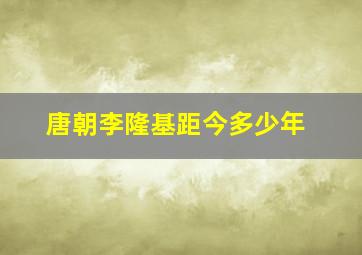 唐朝李隆基距今多少年